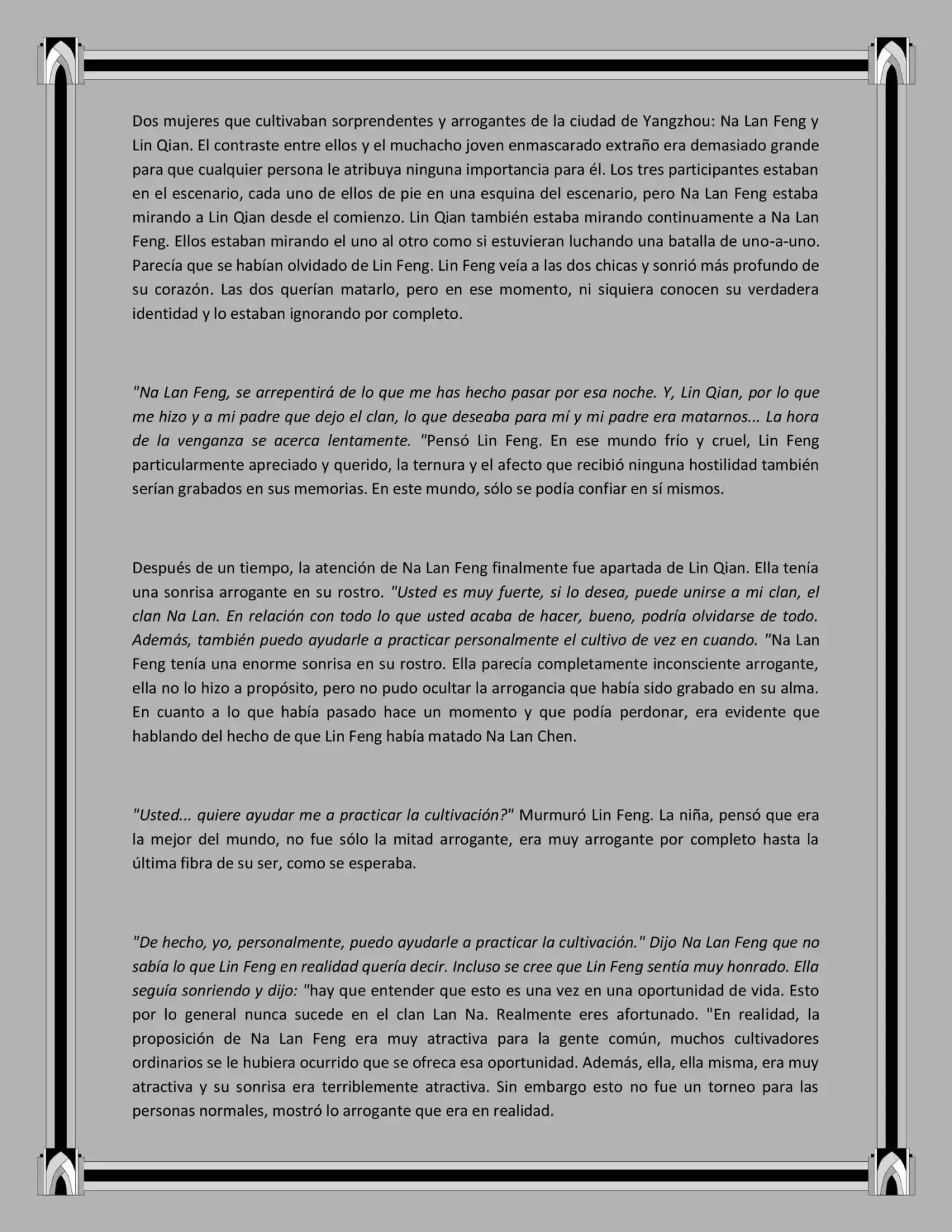 Dos mujeres que cultivaban sorprendentes y arrogantes de la ciudad de Yangzhou: Na Lan Feng y Lin Qian. El contraste entre ellos y el muchacho joven enmascarado extraño era demasiado grande para que cualquier persona le atribuya ninguna importancia para él. Los tres participantes estaban en el escenario, cada uno de ellos de pie en una esquina del escenario, pero Na Lan Feng estaba mirando a Lin Qian desde el comienzo. Lin Qian también estaba mirando continuamente a Na Lan Feng. Ellos estaban mirando el uno al otro como si estuvieran luchando una batalla de uno-a-uno. Parecía que se habían olvidado de Lin Feng. Lin Feng veía a las dos chicas y sonrió más profundo de su corazón. Las dos querían matarlo, pero en ese momento, ni siquiera conocen su verdadera identidad y lo estaban ignorando por completo.

"Na Lan Feng, se arrepentirá de lo que me has hecho pasar por esa noche. Y, Lin Qian, por lo que me hizo y a mi padre que dejo el clan, lo que deseaba para mí y mi padre era matarnos... La hora de la venganza se acerca lentamente. "Pensó Lin Feng. En ese mundo frío y cruel, Lin Feng particularmente apreciado y querido, la ternura y el afecto que recibió ninguna hostilidad también serían grabados en sus memorias. En este mundo, sólo se podía confiar en sí mismos.

Después de un tiempo, la atención de Na Lan Feng finalmente fue apartada de Lin Qian. Ella tenía una sonrisa arrogante en su rostro. "Usted es muy fuerte, si lo desea, puede unirse a mi clan, el clan Na Lan. En relación con todo lo que usted acaba de hacer, bueno, podría olvidarse de todo. Además, también puedo ayudarle a practicar personalmente el cultivo de vez en cuando. "Na Lan Feng tenía una enorme sonrisa en su rostro. Ella parecía completamente inconsciente arrogante, ella no lo hizo a propósito, pero no pudo ocultar la arrogancia que había sido grabado en su alma. En cuanto a lo que había pasado hace un momento y que podía perdonar, era evidente que hablando del hecho de que Lin Feng había matado Na Lan Chen.

"Usted... quiere ayudar me a practicar la cultivación?" Murmuró Lin Feng. La niña, pensó que era la mejor del mundo, no fue sólo la mitad arrogante, era muy arrogante por completo hasta la última fibra de su ser, como se esperaba.

"De hecho, yo, personalmente, puedo ayudarle a practicar la cultivación." Dijo Na Lan Feng que no sabía lo que Lin Feng en realidad quería decir. Incluso se cree que Lin Feng sentía muy honrado. Ella seguía sonriendo y dijo: "hay que entender que esto es una vez en una oportunidad de vida. Esto por lo general nunca sucede en el clan Lan Na. Realmente eres afortunado. "En realidad, la proposición de Na Lan Feng era muy atractiva para la gente común, muchos cultivadores ordinarios se le hubiera ocurrido que se ofreca esa oportunidad. Además, ella, ella misma, era muy atractiva y su sonrisa era terriblemente atractiva. Sin embargo esto no fue un torneo para las personas normales, mostró lo arrogante que era en realidad.